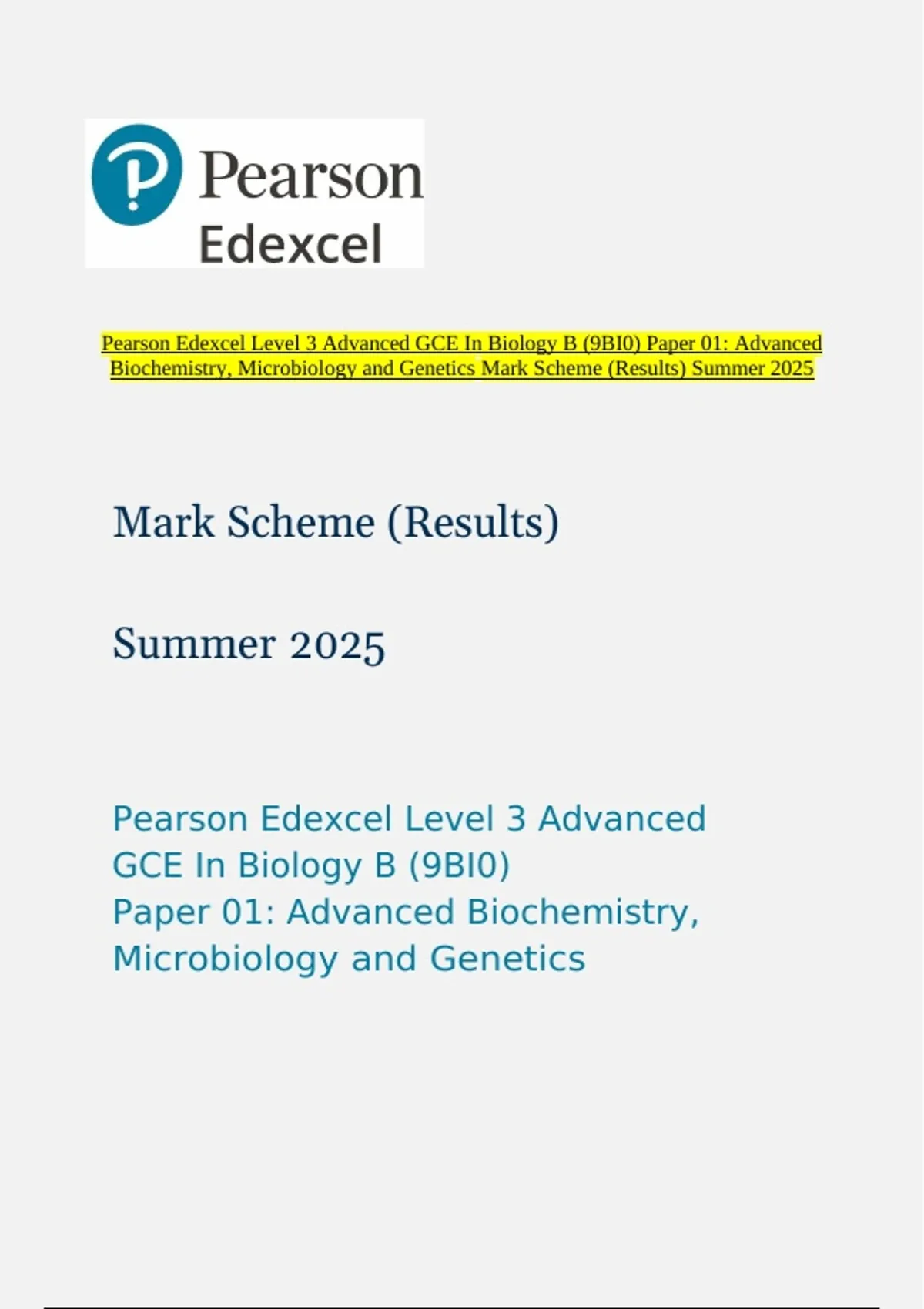 Pearson
Edexcel

Pearson Edexcel Level 3 Advanced GCE In Biology B (9BI0) Paper 01: Advanced Biochemistry, Microbiology and Genetics Mark Scheme (Results) Summer 2025

Mark Scheme (Results)

Summer 2025

Pearson Edexcel Level 3 Advanced GCE In Biology B (9BI0)
Paper 01: Advanced Biochemistry, Microbiology and Genetics